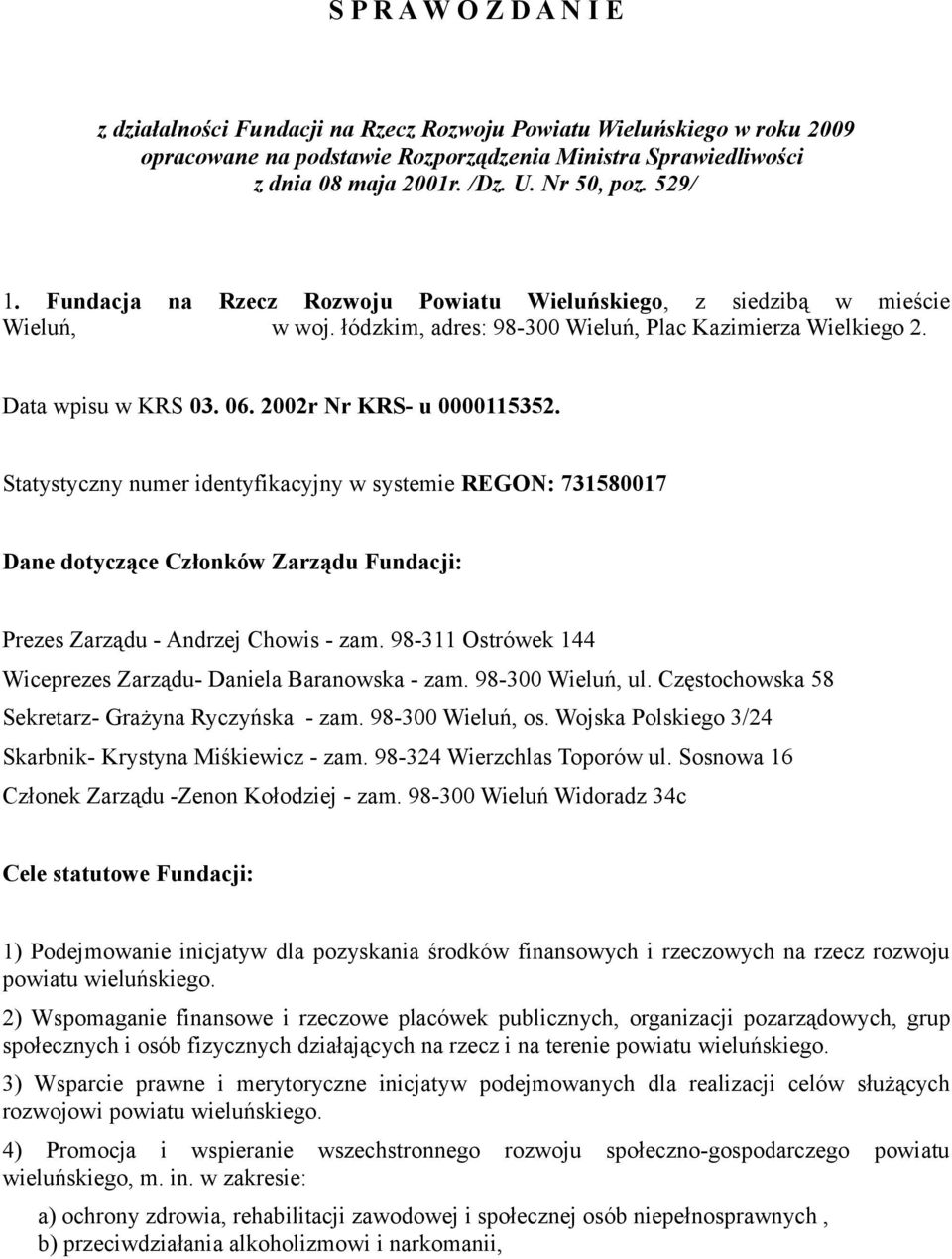 S P R A W O Z D A N I E

z działalności Fundacji na Rzecz Rozwoju Powiatu Wieluńskiego w roku 2009 opracowane na podstawie Rozporządzenia Ministra Sprawiedliwości z dnia 08 maja 2001r. /Dz. U. Nr 50, poz. 529/

1. Fundacja na Rzecz Rozwoju Powiatu Wieluńskiego, z siedzibą w mieście Wieluń, w woj. łódzkim, adres: 98-300 Wieluń, Plac Kazimierza Wielkiego 2.

Data wpisu w KRS 03. 06. 2002r Nr KRS- u 0000115352.

Statystyczny numer identyfikacyjny w systemie REGON: 731580017

Dane dotyczące Członków Zarządu Fundacji:

Prezes Zarządu - Andrzej Chowis - zam. 98-311 Ostrówek 144

Wiceprezes Zarządu- Daniela Baranowska - zam. 98-300 Wieluń, ul. Częstochowska 58

Sekretarz- Grażyna Ryczyńska - zam. 98-300 Wieluń, os. Wojska Polskiego 3/24

Skarbnik- Krystyna Miśkiewicz - zam. 98-324 Wierzchlas Toporów ul. Sosnowa 16

Członek Zarządu -Zenon Kołodziej - zam. 98-300 Wieluń Widoradz 34c

Cele statutowe Fundacji:

1) Podejmowanie inicjatyw dla pozyskania środków finansowych i rzeczowych na rzecz rozwoju powiatu wieluńskiego.

2) Wspomaganie finansowe i rzeczowe placówek publicznych, organizacji pozarządowych, grup społecznych i osób fizycznych działających na rzecz i na terenie powiatu wieluńskiego.

3) Wsparcie prawne i merytoryczne inicjatyw podejmowanych dla realizacji celów służących rozwojowi powiatu wieluńskiego.

4) Promocja i wspieranie wszechstronnego rozwoju społeczno-gospodarczego powiatu wieluńskiego, m. in. w zakresie:

a) ochrony zdrowia, rehabilitacji zawodowej i społecznej osób niepełnosprawnych ,
b) przeciwdziałania alkoholizmowi i narkomanii,